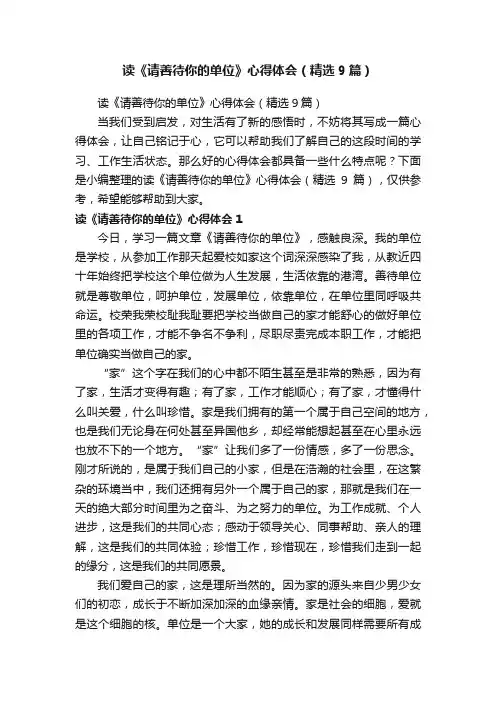 读《请善待你的单位》心得体会（精选 9 篇）

读《请善待你的单位》心得体会（精选 9 篇）

当我们受到启发，对生活有了新的感悟时，不妨将其写成一篇心得体会，让自己铭记于心，它可以帮助我们了解自己的这段时间的学习、工作生活状态。那么好的心得体会都具备一些什么特点呢？下面是小编整理的读《请善待你的单位》心得体会（精选 9 篇），仅供参考，希望能够帮助到大家。

读《请善待你的单位》心得体会 1

今日，学习一篇文章《请善待你的单位》，感触良深。我的单位是学校，从参加工作那天起爱校如家这个词深深感染了我，从教近四十年始终把学校这个单位做为人生发展，生活依靠的港湾。善待单位就是尊敬单位，呵护单位，发展单位，依靠单位，在单位里同呼吸共命运。校荣我荣校耻我耻要把学校当做自己的家才能舒心的做好单位里的各项工作，才能不争名不争利，尽职尽责完成本职工作，才能把单位确实当做自己的家。

“家”这个字在我们的心中都不陌生甚至是非常的熟悉，因为有了家，生活才变得有趣；有了家，工作才能顺心；有了家，才懂得什么叫关爱，什么叫珍惜。家是我们拥有的第一个属于自己空间的地方，也是我们无论身在何处甚至异国他乡，却经常能想起甚至在心里永远也放不下的一个地方。“家”让我们多了一份情感，多了一份思念。刚才所说的，是属于我们自己的小家，但是在浩瀚的社会里，在这繁杂的环境当中，我们还拥有另外一个属于自己的家，那就是我们在一天的绝大部分时间里为之奋斗、为之努力的单位。为工作成就、个人进步，这是我们的共同心态；感动于领导关心、同事帮助、亲人的理解，这是我们的共同体验；珍惜工作，珍惜现在，珍惜我们走到一起的缘分，这是我们的共同愿景。

我们爱自己的家，这是理所当然的。因为家的源头来自少男少女们的初恋，成长于不断加深加深的血缘亲情。家是社会的细胞，爱就是这个细胞的核。单位是一个大家，她的成长和发展同样需要所有成